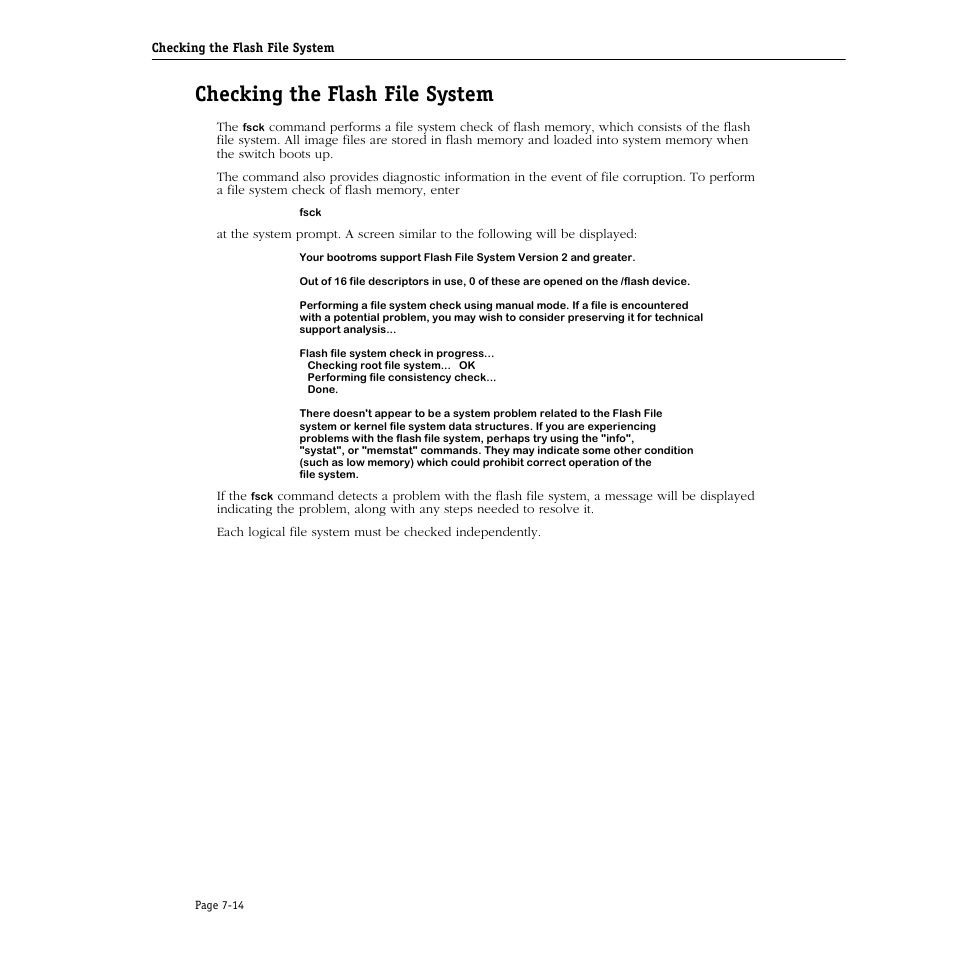 Checking the Flash File System

Checking the Flash File System

The fsck command performs a file system check of flash memory, which consists of the flash file system. All image files are stored in flash memory and loaded into system memory when the switch boots up.

The command also provides diagnostic information in the event of file corruption. To perform a file system check of flash memory, enter

fsck

at the system prompt. A screen similar to the following will be displayed:

Your bootroms support Flash File System Version 2 and greater.

Out of 16 file descriptors in use, 0 of these are opened on the /flash device.

Performing a file system check using manual mode. If a file is encountered with a potential problem, you may wish to consider preserving it for technical support analysis...

Flash file system check in progress...
Checking root file system... OK
Performing file consistency check...
Done.

There doesn't appear to be a system problem related to the Flash File system or kernel file system data structures. If you are experiencing problems with the flash file system, perhaps try using the "info", "systat", or "memstat" commands. They may indicate some other condition (such as low memory) which could prohibit correct operation of the file system.

If the fsck command detects a problem with the flash file system, a message will be displayed indicating the problem, along with any steps needed to resolve it.

Each logical file system must be checked independently.

Page 7-14